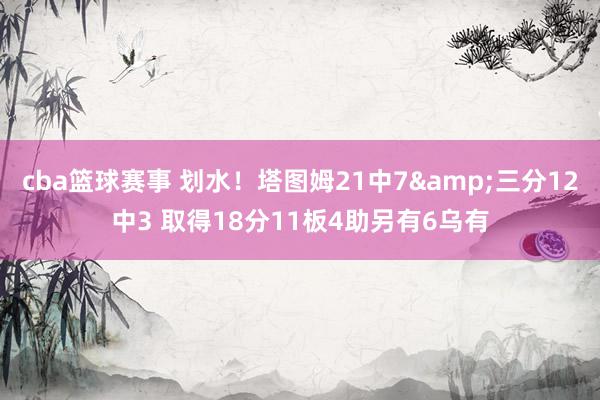 cba篮球赛事 划水！塔图姆21中7&amp;三分12中3 取得18分11板4助另有6乌有